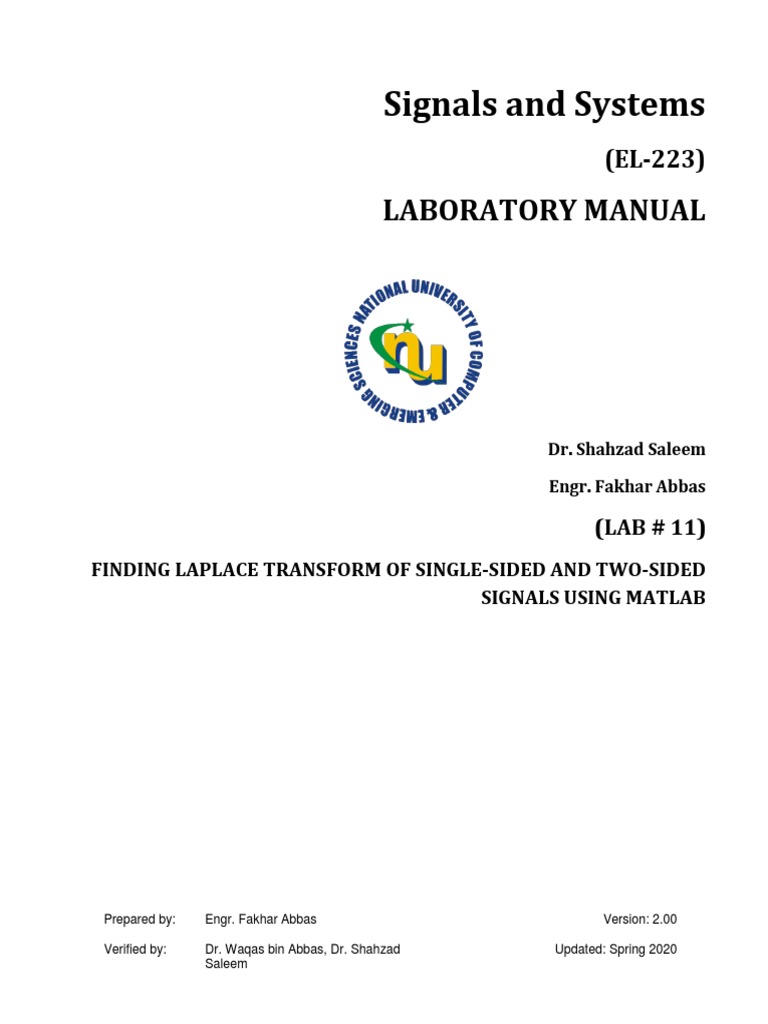 Signals and Systems

(EL-223)

LABORATORY MANUAL

NATIONAL UNIVERSITY OF COMPUTER & EMERGING SCIENCES

nu

Dr. Shahzad Saleem

Engr. Fakhar Abbas

(LAB # 11)

FINDING LAPLACE TRANSFORM OF SINGLE-SIDED AND TWO-SIDED SIGNALS USING MATLAB

Prepared by: Engr. Fakhar Abbas Version: 2.00

Verified by: Dr. Waqas bin Abbas, Dr. Shahzad Saleem Updated: Spring 2020